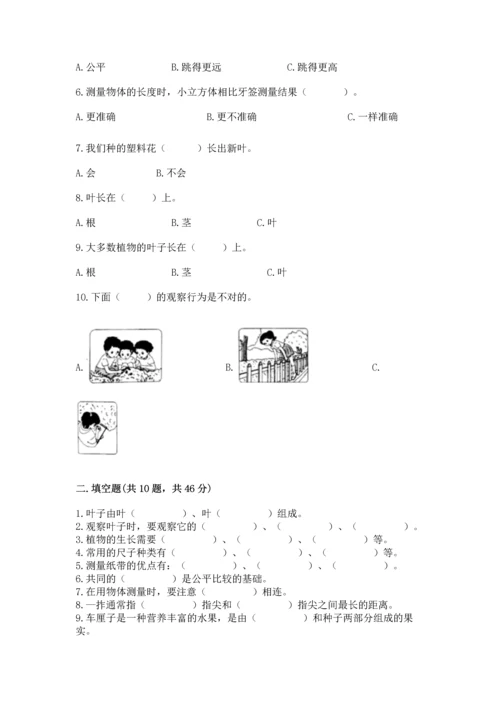 A. 公平　　　　B. 跳得更远　　　　C. 跳得更高

6. 测量物体的长度时，小立方体相比牙签测量结果（　　）。

A. 更准确　　　　B. 更不准确　　　　C. 一样准确

7. 我们种的塑料花（　　）长出新叶。

A. 会　　　　B. 不会

8. 叶长在（　　）上。

A. 根　　　　B. 茎　　　　C. 叶

9. 大多数植物的叶子长在（　　）上。

A. 根　　　　B. 茎　　　　C. 叶

10. 下面（　　）的观察行为是不对的。

A.　　　　B.　　　　C.

二. 填空题(共 10 题，共 46 分)

1. 叶子由叶（　　）、叶（　　）组成。
2. 观察叶子时，要观察它的（　　）、（　　）、（　　）。
3. 植物的生长需要（　　）、（　　）、（　　）等。
4. 常用的尺子种类有（　　）、（　　）、（　　）等。
5. 测量纸带的优点有：（　　）、（　　）、（　　）。
6. 共同的（　　）是公平比较的基础。
7. 在用物体测量时，要注意（　　）相连。
8. 一拃通常指（　　）指尖和（　　）指尖之间最长的距离。
9. 车厘子是一种营养丰富的水果，是由（　　）和种子两部分组成的果实。